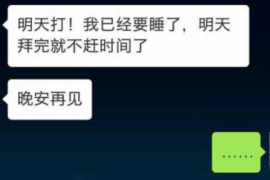 明天打！我已经要睡了，明天拜完就不赶时间了

晚安再见

……